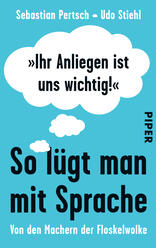 Sebastian Pertsch – Udo Stiehl

»Ihr Anliegen ist uns wichtig!«

PIPER

So lügt man mit Sprache

Von den Machern der Floskelwolke